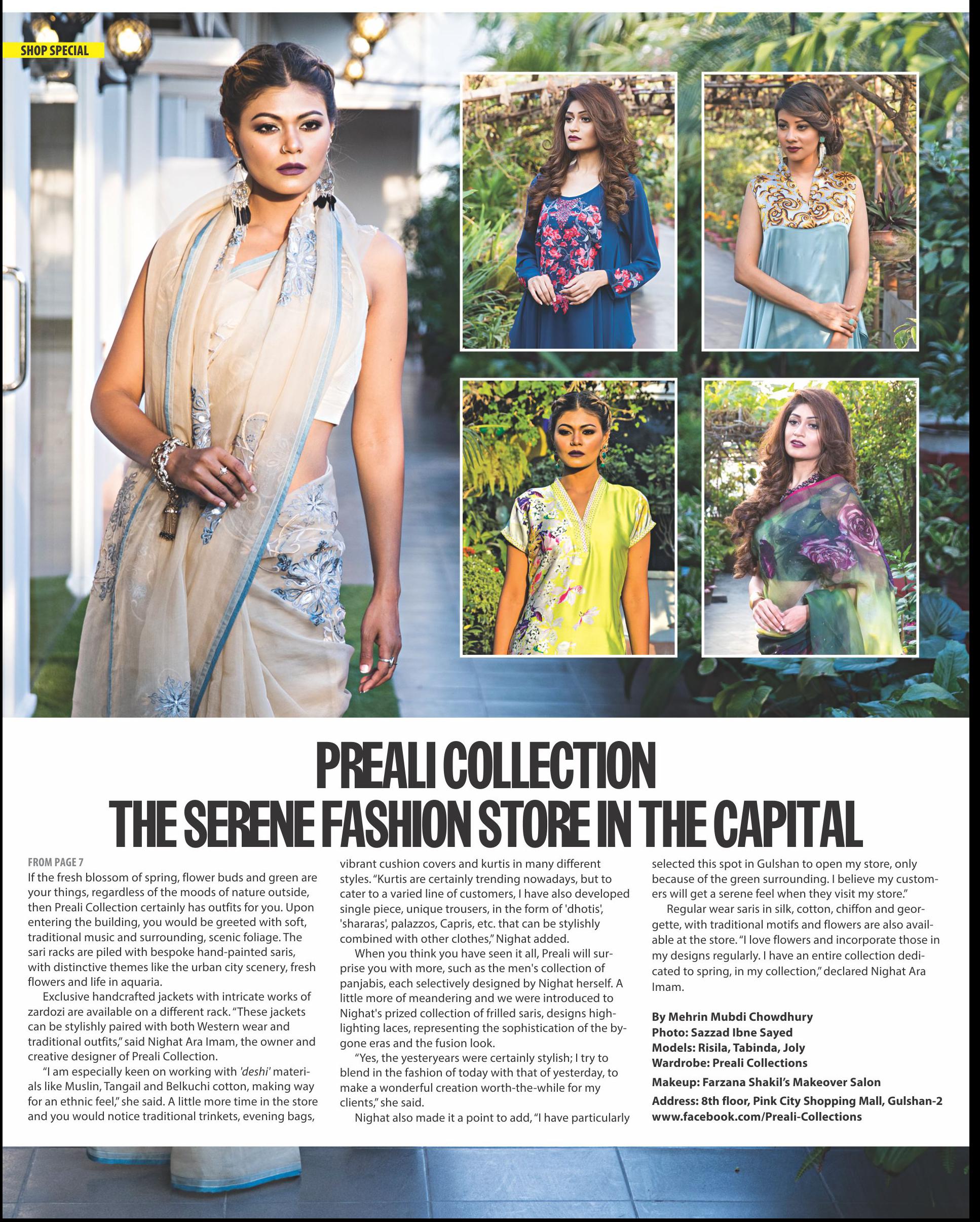 SHOP SPECIAL

PREALI COLLECTION
THE SERENE FASHION STORE IN THE CAPITAL

FROM PAGE 7

If the fresh blossom of spring, flower buds and green are your things, regardless of the moods of nature outside, then Preali Collection certainly has outfits for you. Upon entering the building, you would be greeted with soft, traditional music and surrounding, scenic foliage. The sari racks are piled with bespoke hand-painted saris, with distinctive themes like the urban city scenery, fresh flowers and life in aquaria.

Exclusive handcrafted jackets with intricate works of zardozi are available on a different rack. "These jackets can be stylishly paired with both Western wear and traditional outfits," said Nighat Ara Imam, the owner and creative designer of Preali Collection.

"I am especially keen on working with 'deshi' materials like Muslin, Tangail and Belkuchi cotton, making way for an ethnic feel," she said. A little more time in the store and you would notice traditional trinkets, evening bags, vibrant cushion covers and kurtis in many different styles. "Kurtis are certainly trending nowadays, but to cater to a varied line of customers, I have also developed single piece, unique trousers, in the form of 'dhotis', 'shararas', palazzos, Capris, etc. that can be stylishly combined with other clothes," Nighat added.

When you think you have seen it all, Preali will surprise you with more, such as the men's collection of panjabis, each selectively designed by Nighat herself. A little more of meandering and we were introduced to Nighat's prized collection of frilled saris, designs highlighting laces, representing the sophistication of the bygone eras and the fusion look.

"Yes, the yesteryears were certainly stylish; I try to blend in the fashion of today with that of yesterday, to make a wonderful creation worth-the-while for my clients," she said.

Nighat also made it a point to add, "I have particularly selected this spot in Gulshan to open my store, only because of the green surrounding. I believe my customers will get a serene feel when they visit my store."

Regular wear saris in silk, cotton, chiffon and georgette, with traditional motifs and flowers are also available at the store. "I love flowers and incorporate those in my designs regularly. I have an entire collection dedicated to spring, in my collection," declared Nighat Ara Imam.

By Mehrin Mubdi Chowdhury
Photo: Sazzad Ibne Sayed
Models: Risila, Tabinda, Joly
Wardrobe: Preali Collections
Makeup: Farzana Shakil's Makeover Salon
Address: 8th floor, Pink City Shopping Mall, Gulshan-2
www.facebook.com/Preali-Collections